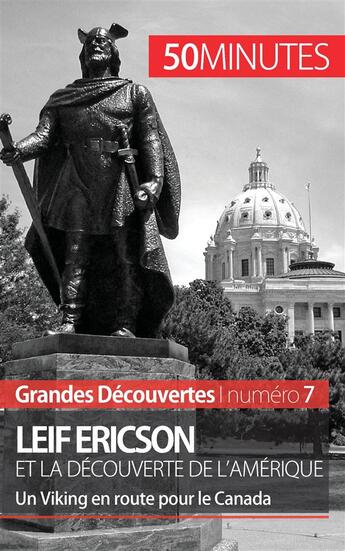 50MINUTES

Grandes Découvertes | numéro 7

LEIF ERICSON
ET LA DÉCOUVERTE DE L'AMÉRIQUE

Un Viking en route pour le Canada